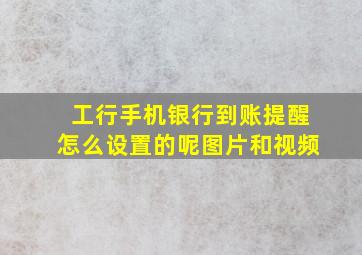 工行手机银行到账提醒怎么设置的呢图片和视频